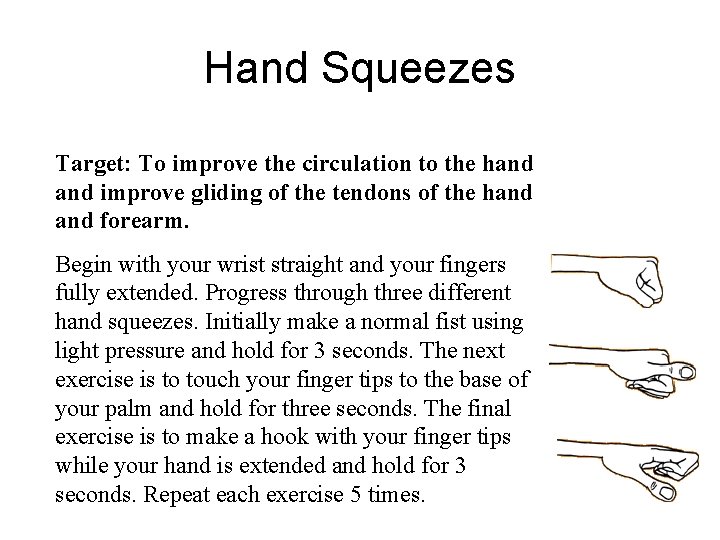 Hand Squeezes

Target: To improve the circulation to the hand and improve gliding of the tendons of the hand and forearm.

Begin with your wrist straight and your fingers fully extended. Progress through three different hand squeezes. Initially make a normal fist using light pressure and hold for 3 seconds. The next exercise is to touch your finger tips to the base of your palm and hold for three seconds. The final exercise is to make a hook with your finger tips while your hand is extended and hold for 3 seconds. Repeat each exercise 5 times.